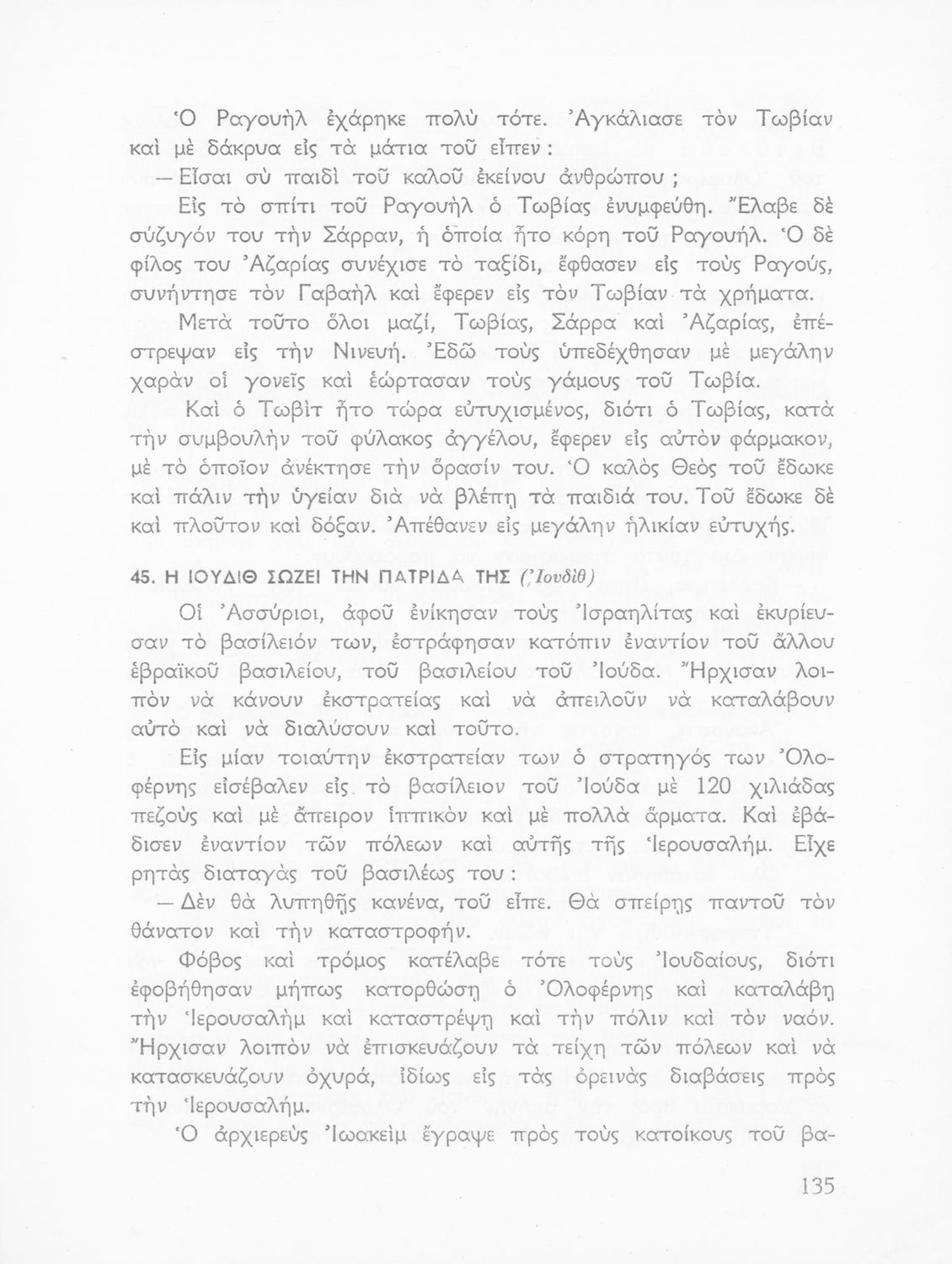 Ὁ Ραγουὴλ ἐχάρηκε πολὺ τότε. Ἀγκάλιασε τὸν Τωβίαν καὶ μὲ δάκρυα εἰς τὰ μάτια τοῦ εἶπεν:

— Εἶσαι σὺ παιδὶ τοῦ καλοῦ ἐκείνου ἀνθρώπου;

Εἰς τὸ σπίτι τοῦ Ραγουὴλ ὁ Τωβίας ἐνυμφεύθη. Ἔλαβε δὲ σύζυγόν του τὴν Σάρραν, ἡ ὁποία ἦτο κόρη τοῦ Ραγουήλ. Ὁ δὲ φίλος του Ἀζαρίας συνέχισε τὸ ταξίδι, ἔφθασεν εἰς τοὺς Ραγούς, συνήντησε τὸν Γαβαὴλ καὶ ἔφερεν εἰς τὸν Τωβίαν τὰ χρήματα.

Μετὰ τοῦτο ὅλοι μαζί, Τωβίας, Σάρρα καὶ Ἀζαρίας, ἐπέστρεψαν εἰς τὴν Νινευή. Ἐδῶ τοὺς ὑπεδέχθησαν μὲ μεγάλην χαρὰν οἱ γονεῖς καὶ ἑώρτασαν τοὺς γάμους τοῦ Τωβία.

Καὶ ὁ Τωβὶτ ἦτο τώρα εὐτυχισμένος, διότι ὁ Τωβίας, κατὰ τὴν συμβουλὴν τοῦ φύλακος ἀγγέλου, ἔφερεν εἰς αὐτὸν φάρμακον, μὲ τὸ ὁποῖον ἀνέκτησε τὴν ὅρασίν του. Ὁ καλὸς Θεὸς τοῦ ἔδωκε καὶ πάλιν τὴν ὑγείαν διὰ νὰ βλέπῃ τὰ παιδιά του. Τοῦ ἔδωκε δὲ καὶ πλοῦτον καὶ δόξαν. Ἀπέθανεν εἰς μεγάλην ἡλικίαν εὐτυχής.

45. Η ΙΟΥΔΙΘ ΣΩΖΕΙ ΤΗΝ ΠΑΤΡΙΔΑ ΤΗΣ (Ἰουδὶθ)

Οἱ Ἀσσύριοι, ἀφοῦ ἐνίκησαν τοὺς Ἰσραηλίτας καὶ ἐκυρίευσαν τὸ βασίλειόν των, ἐστράφησαν κατόπιν ἐναντίον τοῦ ἄλλου ἑβραϊκοῦ βασιλείου, τοῦ βασιλείου τοῦ Ἰούδα. Ἤρχισαν λοιπὸν νὰ κάνουν ἐκστρατείας καὶ νὰ ἀπειλοῦν νὰ καταλάβουν αὐτὸ καὶ νὰ διαλύσουν καὶ τοῦτο.

Εἰς μίαν τοιαύτην ἐκστρατείαν των ὁ στρατηγός των Ὀλοφέρνης εἰσέβαλεν εἰς τὸ βασίλειον τοῦ Ἰούδα μὲ 120 χιλιάδας πεζοὺς καὶ μὲ ἄπειρον ἱππικὸν καὶ μὲ πολλὰ ἅρματα. Καὶ ἐβάδισεν ἐναντίον τῶν πόλεων καὶ αὐτῆς τῆς Ἱερουσαλήμ. Εἶχε ρητὰς διαταγὰς τοῦ βασιλέως του:

— Δὲν θὰ λυπηθῇς κανένα, τοῦ εἶπε. Θὰ σπείρῃς παντοῦ τὸν θάνατον καὶ τὴν καταστροφήν.

Φόβος καὶ τρόμος κατέλαβε τότε τοὺς Ἰουδαίους, διότι ἐφοβήθησαν μήπως κατορθώσῃ ὁ Ὀλοφέρνης καὶ καταλάβῃ τὴν Ἱερουσαλὴμ καὶ καταστρέψῃ καὶ τὴν πόλιν καὶ τὸν ναόν. Ἤρχισαν λοιπὸν νὰ ἐπισκευάζουν τὰ τείχη τῶν πόλεων καὶ νὰ κατασκευάζουν ὀχυρά, ἰδίως εἰς τὰς ὀρεινὰς διαβάσεις πρὸς τὴν Ἱερουσαλήμ.

Ὁ ἀρχιερεὺς Ἰωακεὶμ ἔγραψε πρὸς τοὺς κατοίκους τοῦ βα-

135